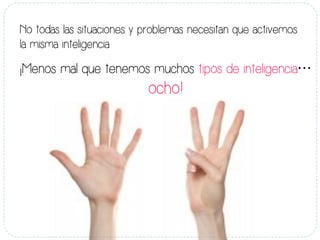 No todas las situaciones y problemas necesitan que activemos la misma inteligencia

¡Menos mal que tenemos muchos tipos de inteligencia… ocho!